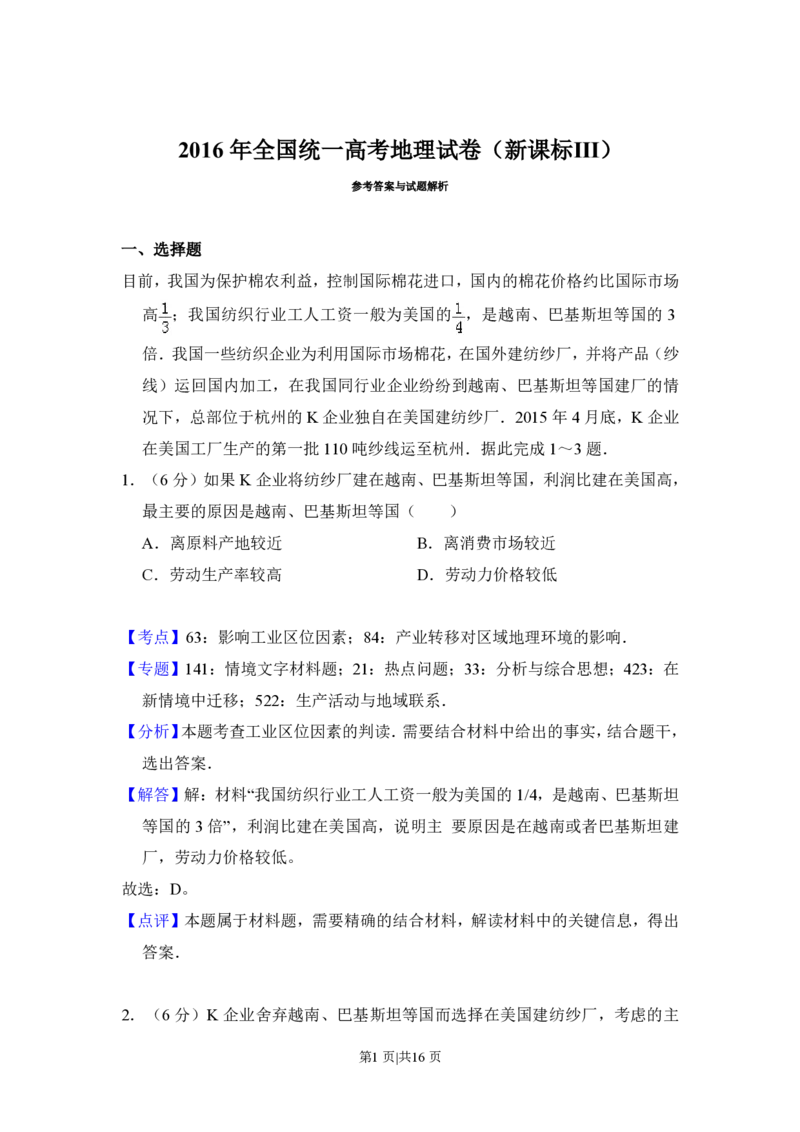 2016年全国统一高考地理试卷（新课标III）

参考答案与试题解析

一、选择题

目前，我国为保护棉农利益，控制国际棉花进口，国内的棉花价格约比国际市场高$\frac{1}{3}$；我国纺织行业工人工资一般为美国的$\frac{1}{4}$，是越南、巴基斯坦等国的3倍．我国一些纺织企业为利用国际市场棉花，在国外建纺纱厂，并将产品（纱线）运回国内加工，在我国同行业企业纷纷到越南、巴基斯坦等国建厂的情况下，总部位于杭州的K企业独自在美国建纺纱厂．2015年4月底，K企业在美国工厂生产的第一批110吨纱线运至杭州．据此完成1～3题．

1.（6分）如果K企业将纺纱厂建在越南、巴基斯坦等国，利润比建在美国高，最主要的原因是越南、巴基斯坦等国（　　）

A．离原料产地较近　　B．离消费市场较近

C．劳动生产率较高　　D．劳动力价格较低

【考点】63：影响工业区位因素；84：产业转移对区域地理环境的影响．

【专题】141：情境文字材料题；21：热点问题；33：分析与综合思想；423：在新情境中迁移；522：生产活动与地域联系．

【分析】本题考查工业区位因素的判读．需要结合材料中给出的事实，结合题干，选出答案．

【解答】解：材料“我国纺织行业工人工资一般为美国的1/4，是越南、巴基斯坦等国的3倍”，利润比建在美国高，说明主 要原因是在越南或者巴基斯坦建厂，劳动力价格较低。

故选：D。

【点评】本题属于材料题，需要精确的结合材料，解读材料中的关键信息，得出答案．

2.（6分）K企业舍弃越南、巴基斯坦等国而选择在美国建纺纱厂，考虑的主

第1页|共16页